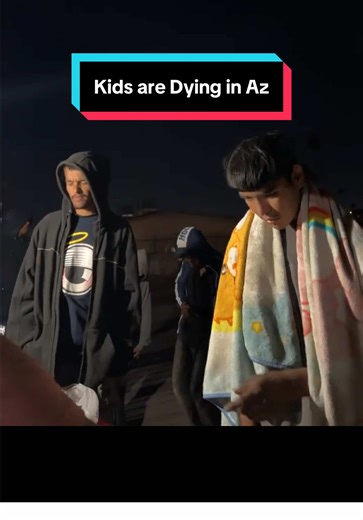 Kids are Dying in Az